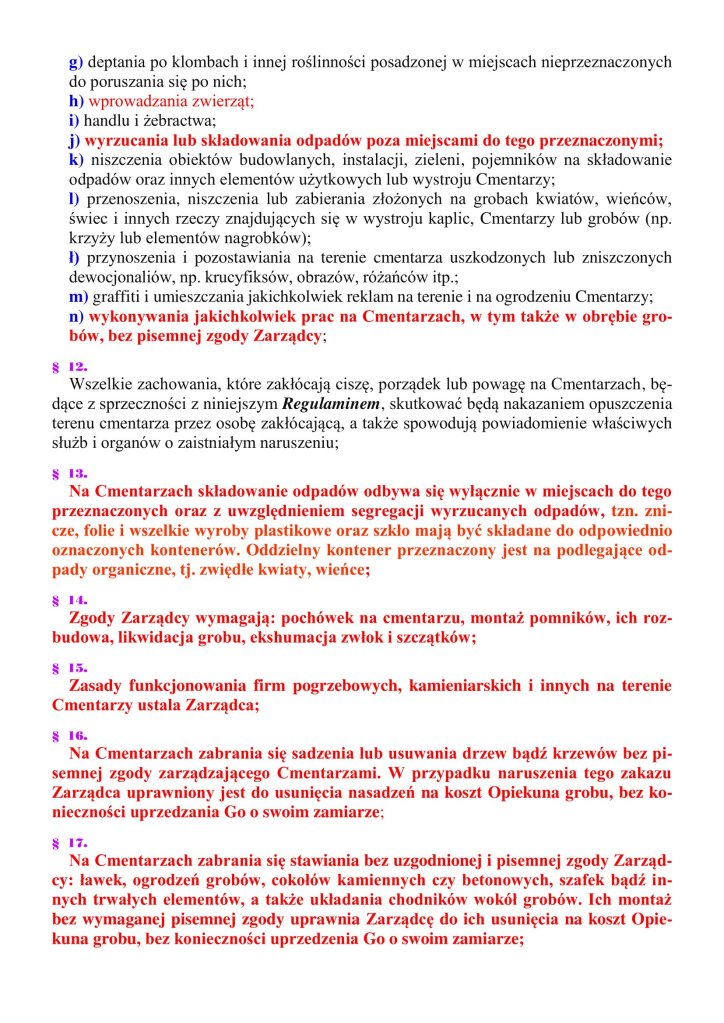 g) deptania po klombach i innej roślinności posadzonej w miejscach nieprzeznaczonych do poruszania się po nich;
h) wprowadzania zwierząt;
i) handlu i żebractwa;
j) wyrzucania lub składowania odpadów poza miejscami do tego przeznaczonymi;
k) niszczenia obiektów budowlanych, instalacji, zieleni, pojemników na składowanie odpadów oraz innych elementów użytkowych lub wystroju Cmentarzy;
l) przenoszenia, niszczenia lub zabierania złożonych na grobach kwiatów, wieńców, świec i innych rzeczy znajdujących się w wystroju kaplic, Cmentarzy lub grobów (np. krzyży lub elementów nagrobków);
ł) przynoszenia i pozostawiania na terenie cmentarza uszkodzonych lub zniszczonych dewocjonaliów, np. krucyfiksów, obrazów, różańców itp.;
m) graffiti i umieszczania jakichkolwiek reklam na terenie i na ogrodzeniu Cmentarzy;
n) wykonywania jakichkolwiek prac na Cmentarzach, w tym także w obrębie grobów, bez pisemnej zgody Zarządcy;

§ 12.
Wszelkie zachowania, które zakłócają ciszę, porządek lub powagę na Cmentarzach, będące z sprzeczności z niniejszym Regulaminem, skutkować będą nakazaniem opuszczenia terenu cmentarza przez osobę zakłócającą, a także spowodują powiadomienie właściwych służb i organów o zaistniałym naruszeniu;

§ 13.
Na Cmentarzach składowanie odpadów odbywa się wyłącznie w miejscach do tego przeznaczonych oraz z uwzględnieniem segregacji wyrzucanych odpadów, tzn. znicze, folie i wszelkie wyroby plastikowe oraz szkło mają być składane do odpowiednio oznaczonych kontenerów. Oddzielny kontener przeznaczony jest na podlegające odpady organiczne, tj. zwiędłe kwiaty, wieńce;

§ 14.
Zgody Zarządcy wymagają: pochówek na cmentarzu, montaż pomników, ich rozbudowa, likwidacja grobu, ekshumacja zwłok i szczątków;

§ 15.
Zasady funkcjonowania firm pogrzebowych, kamieniarskich i innych na terenie Cmentarzy ustala Zarządca;

§ 16.
Na Cmentarzach zabrania się sadzenia lub usuwania drzew bądź krzewów bez pisemnej zgody zarządzającego Cmentarzami. W przypadku naruszenia tego zakazu Zarządca uprawniony jest do usunięcia nasadzeń na koszt Opiekuna grobu, bez konieczności uprzedzania Go o swoim zamiarze;

§ 17.
Na Cmentarzach zabrania się stawiania bez uzgodnionej i pisemnej zgody Zarządcy: ławek, ogrodzeń grobów, cokołów kamiennych czy betonowych, szafek bądź innych trwałych elementów, a także układania chodników wokół grobów. Ich montaż bez wymaganej pisemnej zgody uprawnia Zarządcę do ich usunięcia na koszt Opiekuna grobu, bez konieczności uprzedzenia Go o swoim zamiarze;